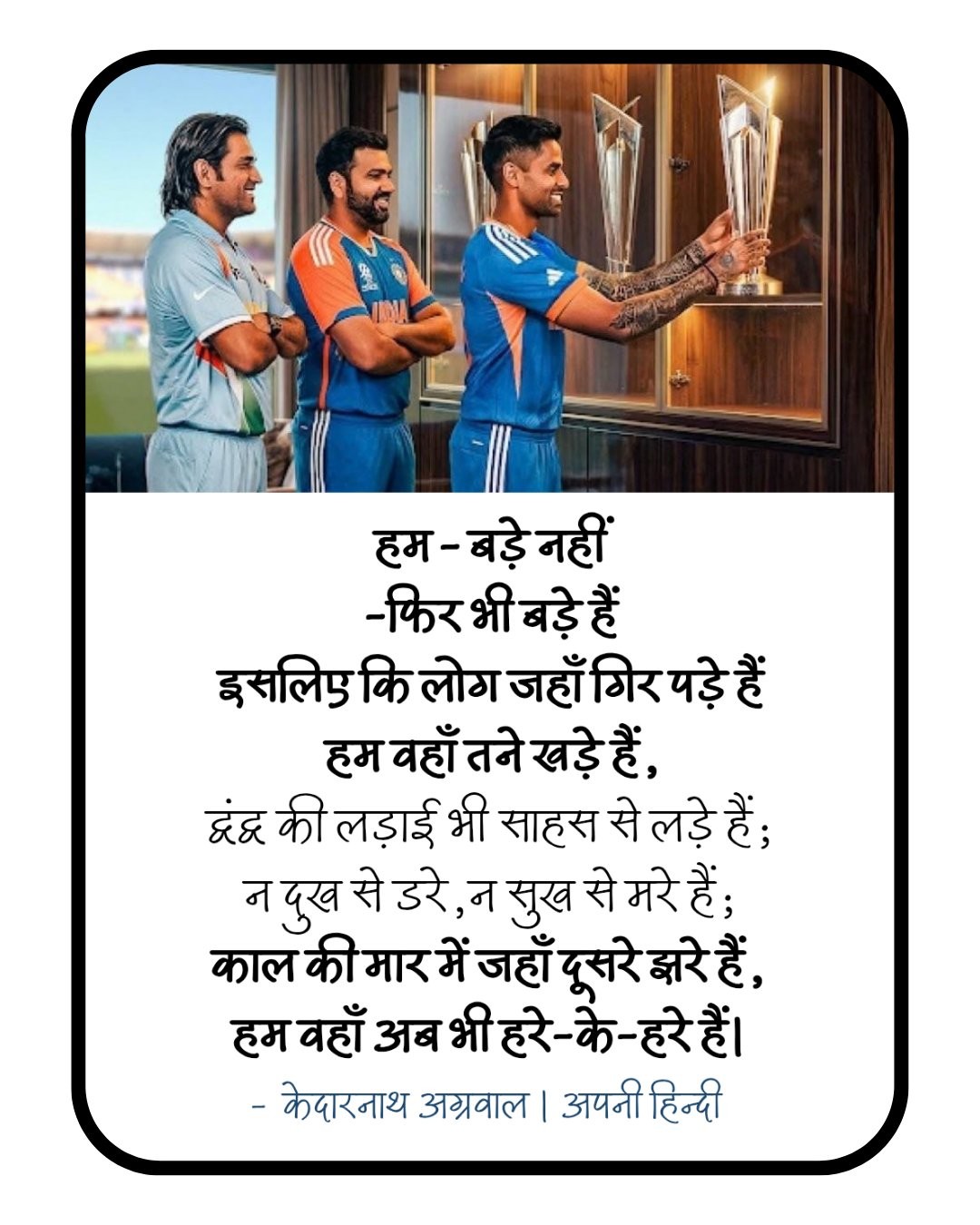 INDIA

हम - बड़े नहीं
-फिर भी बड़े हैं
इसलिए कि लोग जहाँ गिर पड़े हैं
हम वहाँ तने खड़े हैं,
द्वंद्व की लड़ाई भी साहस से लड़े हैं;
न दुख से डरे, न सुख से मरे हैं;
काल की मार में जहाँ दूसरे झरे हैं,
हम वहाँ अब भी हरे-के-हरे हैं।

- केदारनाथ अग्रवाल | अपनी हिन्दी